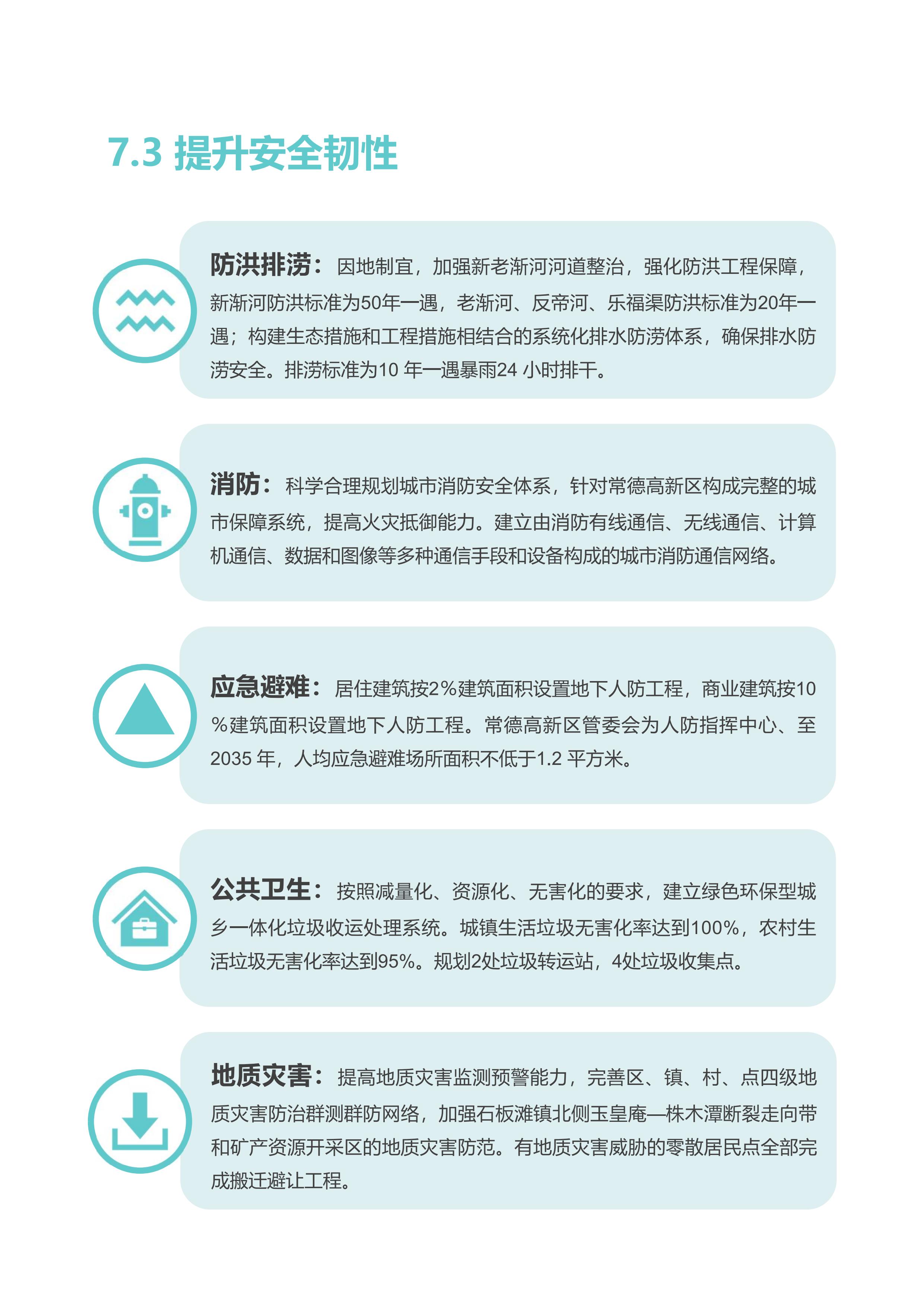 7.3 提升安全韧性

防洪排涝：因地制宜，加强新老渐河河道整治，强化防洪工程保障，新渐河防洪标准为50年一遇，老渐河、反帝河、乐福渠防洪标准为20年一遇；构建生态措施和工程措施相结合的系统化排水防涝体系，确保排水防涝安全。排涝标准为10 年一遇暴雨24 小时排干。

消防：科学合理规划城市消防安全体系，针对常德高新区构成完整的城市保障系统，提高火灾抵御能力。建立由消防有线通信、无线通信、计算机通信、数据和图像等多种通信手段和设备构成的城市消防通信网络。

应急避难：居住建筑按2%建筑面积设置地下人防工程，商业建筑按10%建筑面积设置地下人防工程。常德高新区管委会为人防指挥中心、至2035 年，人均应急避难场所面积不低于1.2 平方米。

公共卫生：按照减量化、资源化、无害化的要求，建立绿色环保型城乡一体化垃圾收运处理系统。城镇生活垃圾无害化率达到100%，农村生活垃圾无害化率达到95%。规划2处垃圾转运站，4处垃圾收集点。

地质灾害：提高地质灾害监测预警能力，完善区、镇、村、点四级地质灾害防治群测群防网络，加强石板滩镇北侧玉皇庵—株木潭断裂走向带和矿产资源开采区的地质灾害防范。有地质灾害威胁的零散居民点全部完成搬迁避让工程。